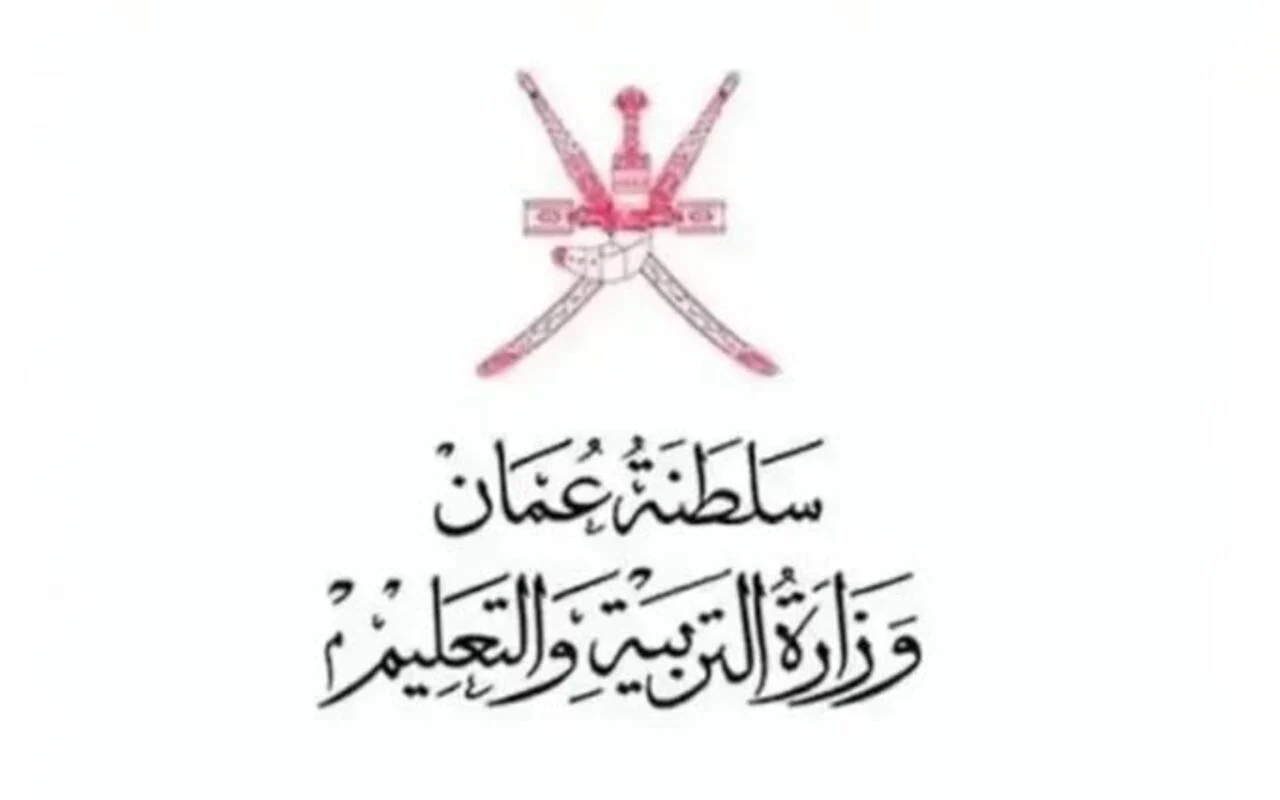 سلطنة عُمان
وزارة التربية والتعليم